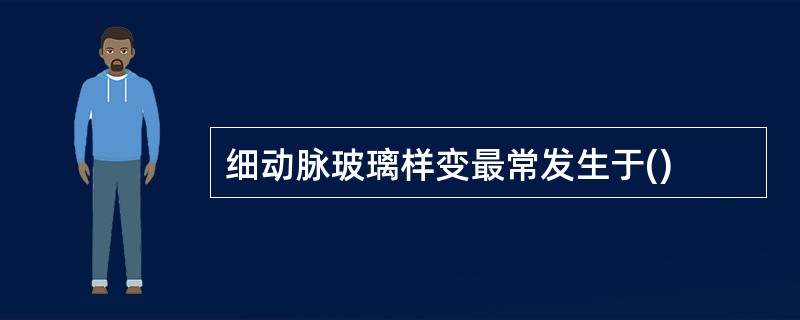 细动脉玻璃样变最常发生于()